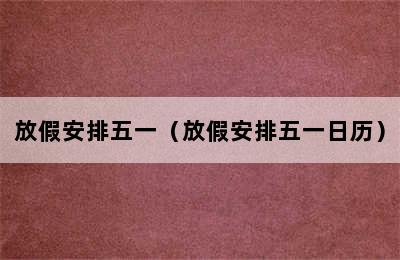 放假安排五一（放假安排五一日历）